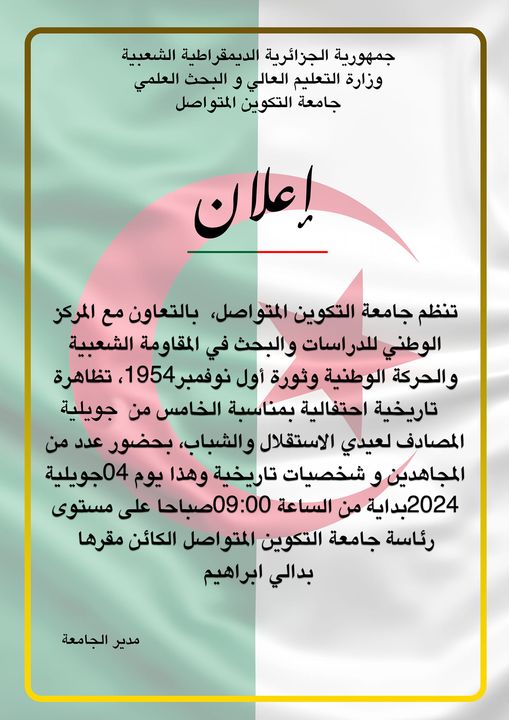 جمهورية الجزائرية الديمقراطية الشعبية
وزارة التعليم العالي و البحث العلمي
جامعة التكوين المتواصل

إعلان

تنظم جامعة التكوين المتواصل، بالتعاون مع المركز الوطني للدراسات والبحث في المقاومة الشعبية والحركة الوطنية وثورة أول نوفمبر1954، تظاهرة تاريخية احتفالية بمناسبة الخامس من جويلية المصادف لعيدي الاستقلال والشباب، بحضور عدد من المجاهدين و شخصيات تاريخية وهذا يوم 04جويلية 2024بداية من الساعة 09:00صباحا على مستوى رئاسة جامعة التكوين المتواصل الكائن مقرها بدالي ابراهيم

مدير الجامعة